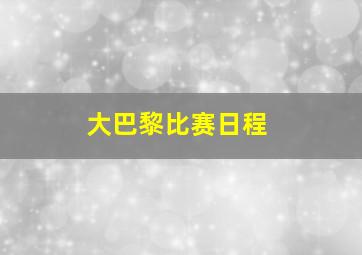 大巴黎比赛日程